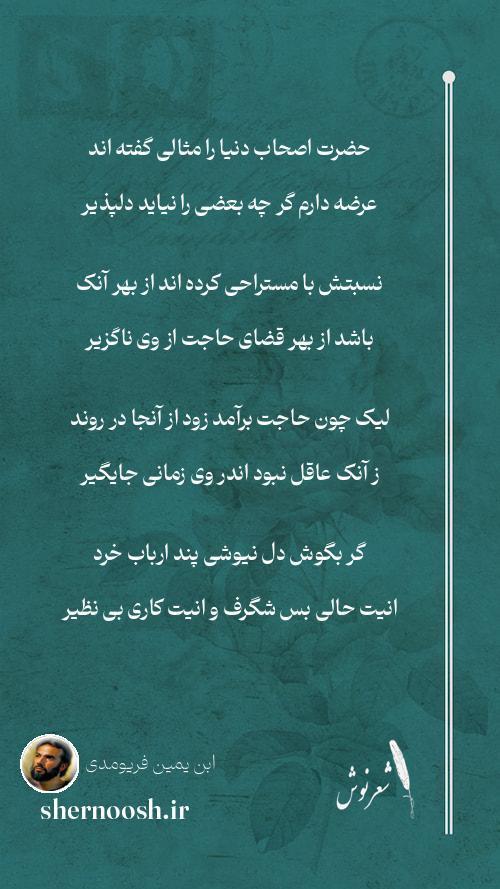 حضرت اصحاب دنیا را مثالی گفته اند
عرضه دارم گر چه بعضی را نیاید دلپذیر

نسبتش با مستراحی کرده اند از بهر آنک
باشد از بهر قضای حاجت از وی ناگزیر

لیک چون حاجت برآمد زود از آنجا در روند
ز آنک عاقل نبود اندر وی زمانی جایگیر

گر بگوش دل نیوشی پند ارباب خرد
انیت حالی بس شگرف و انیت کاری بی نظیر

ابن یمین فریومدی
shernoosh.ir
شعرنوش